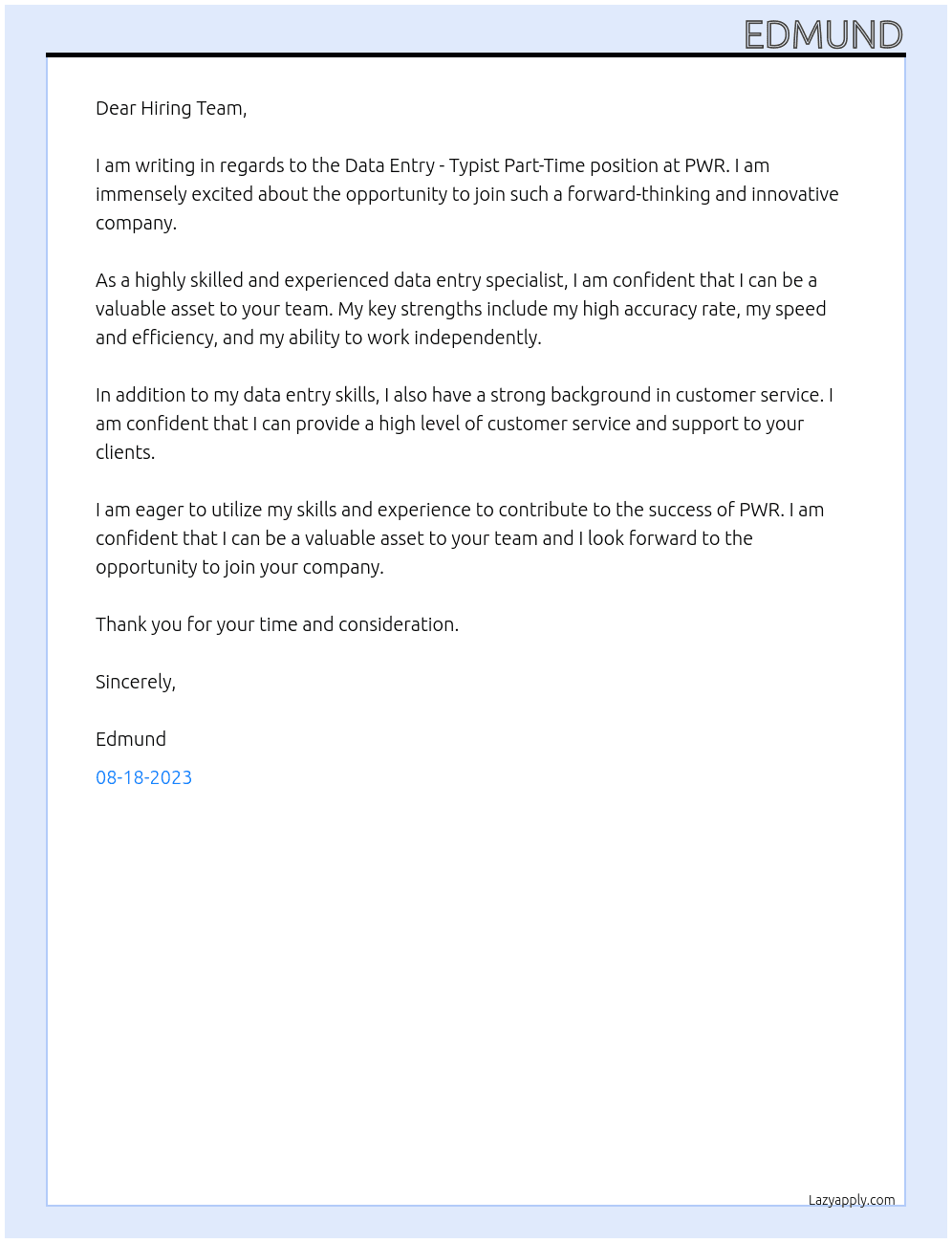 EDMUND

Dear Hiring Team,

I am writing in regards to the Data Entry - Typist Part-Time position at PWR. I am immensely excited about the opportunity to join such a forward-thinking and innovative company.

As a highly skilled and experienced data entry specialist, I am confident that I can be a valuable asset to your team. My key strengths include my high accuracy rate, my speed and efficiency, and my ability to work independently.

In addition to my data entry skills, I also have a strong background in customer service. I am confident that I can provide a high level of customer service and support to your clients.

I am eager to utilize my skills and experience to contribute to the success of PWR. I am confident that I can be a valuable asset to your team and I look forward to the opportunity to join your company.

Thank you for your time and consideration.

Sincerely,

Edmund

08-18-2023

Lazyapply.com